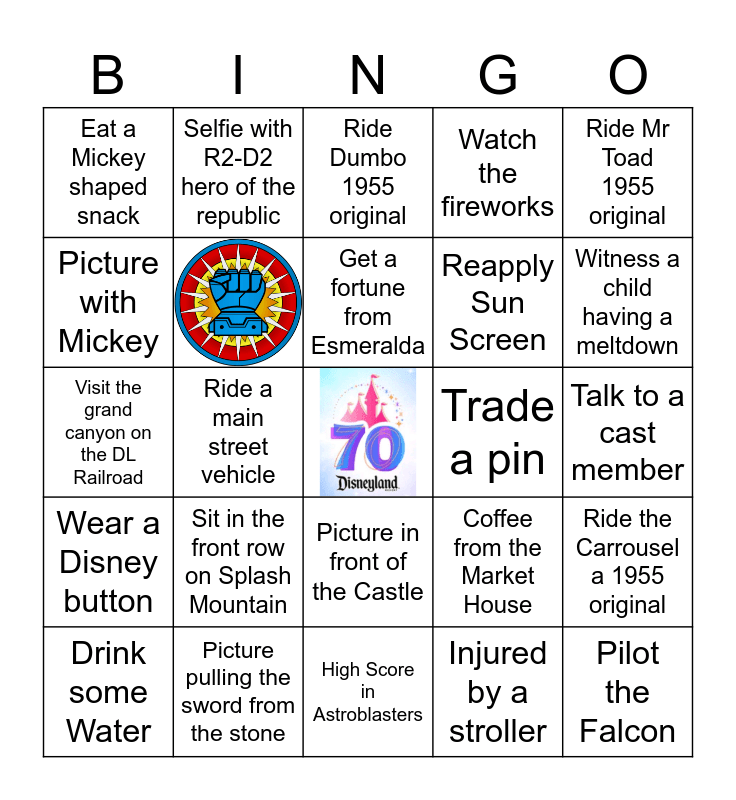 | B | I | N | G | O |
|---|---|---|---|---|
| Eat a Mickey shaped snack | Selfie with R2-D2 hero of the republic | Ride Dumbo 1955 original | Watch the fireworks | Ride Mr Toad 1955 original |
| Picture with Mickey | | Get a fortune from Esmeralda | Reapply Sun Screen | Witness a child having a meltdown |
| Visit the grand canyon on the DL Railroad | Ride a main street vehicle | 70 Disneyland | Trade a pin | Talk to a cast member |
| Wear a Disney button | Sit in the front row on Splash Mountain | Picture in front of the Castle | Coffee from the Market House | Ride the Carrousel a 1955 original |
| Drink some Water | Picture pulling the sword from the stone | High Score in Astroblasters | Injured by a stroller | Pilot the Falcon |